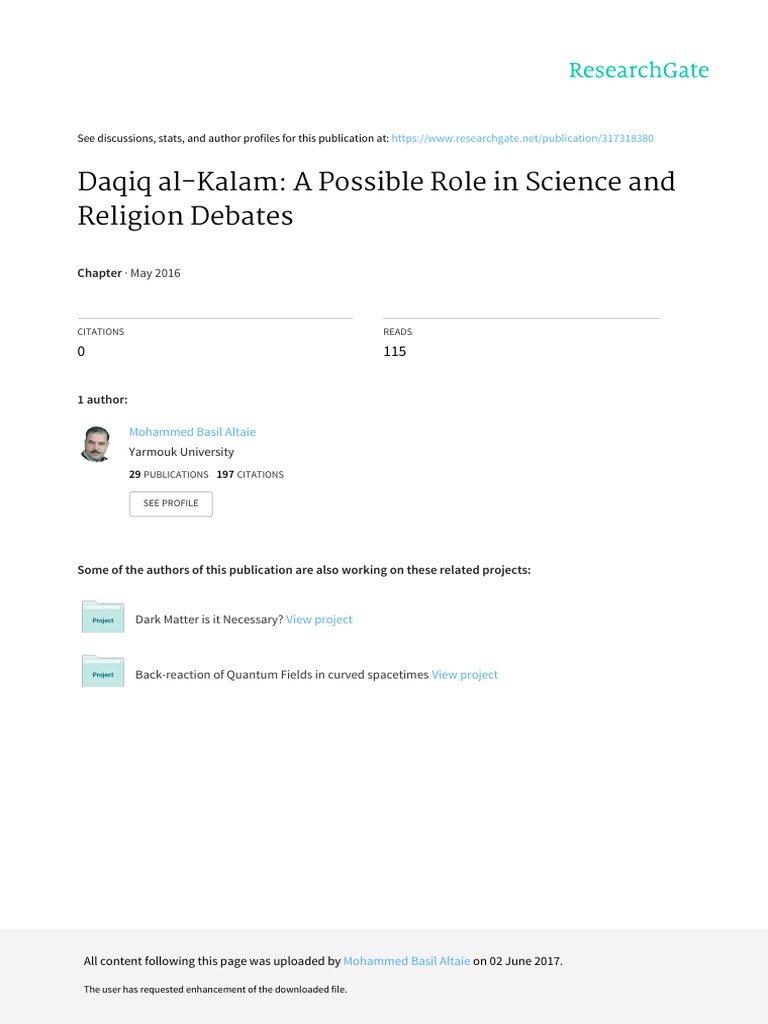 ResearchGate

See discussions, stats, and author profiles for this publication at: https://www.researchgate.net/publication/317318380

Daqiq al-Kalam: A Possible Role in Science and Religion Debates

Chapter · May 2016

CITATIONS
0

READS
115

1 author:

Mohammed Basil Altaie
Yarmouk University
29 PUBLICATIONS 197 CITATIONS

SEE PROFILE

Some of the authors of this publication are also working on these related projects:

Project
Dark Matter is it Necessary? View project

Project
Back-reaction of Quantum Fields in curved spacetimes View project

All content following this page was uploaded by Mohammed Basil Altaie on 02 June 2017.

The user has requested enhancement of the downloaded file.